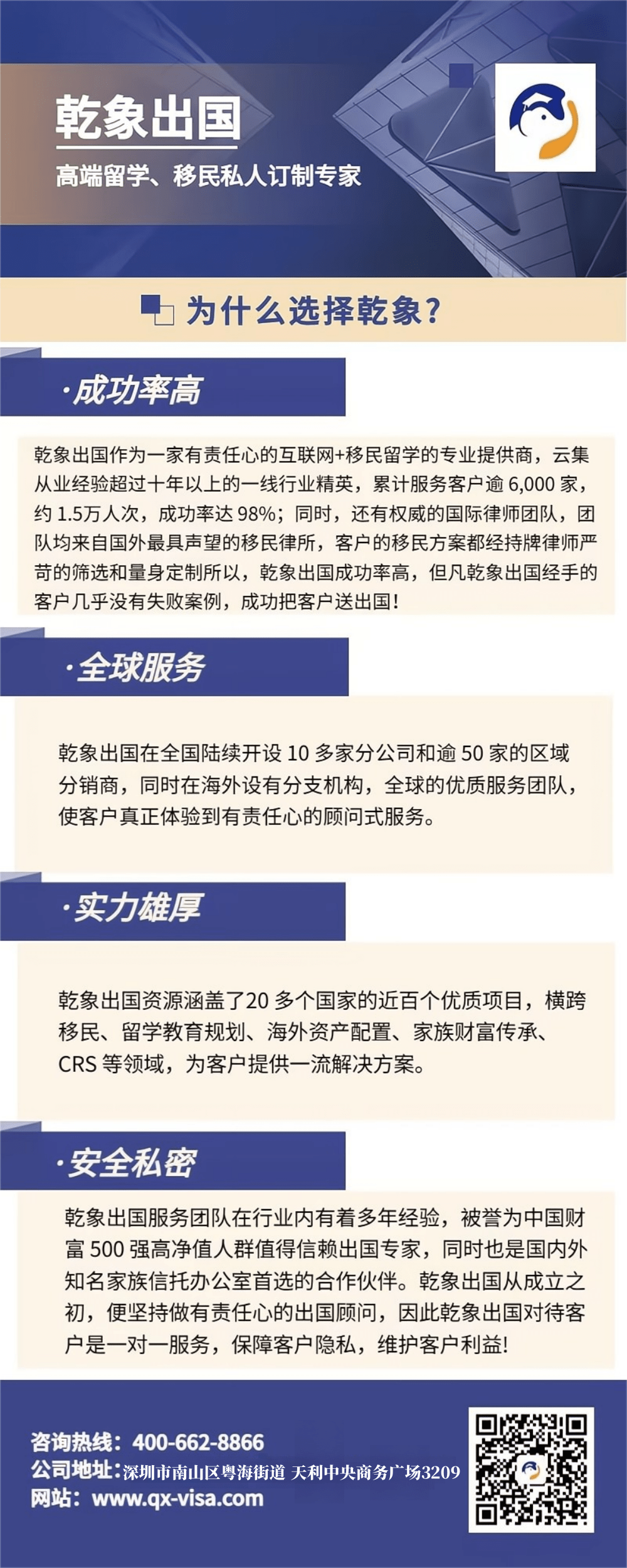 乾象出国

高端留学、移民私人订制专家

为什么选择乾象?

·成功率高

乾象出国作为一家有责任心的互联网+移民留学的专业提供商，云集从业经验超过十年以上的一线行业精英，累计服务客户逾 6,000 家，约 1.5万人次，成功率达 98%；同时，还有权威的国际律师团队，团队均来自国外最具声望的移民律所，客户的移民方案都经持牌律师严苛的筛选和量身定制所以，乾象出国成功率高，但凡乾象出国经手的客户几乎没有失败案例，成功把客户送出国!

·全球服务

乾象出国在全国陆续开设 10 多家分公司和逾 50 家的区域分销商，同时在海外设有分支机构，全球的优质服务团队，使客户真正体验到有责任心的顾问式服务。

·实力雄厚

乾象出国资源涵盖了20 多个国家的近百个优质项目，横跨移民、留学教育规划、海外资产配置、家族财富传承、CRS 等领域，为客户提供一流解决方案。

·安全私密

乾象出国服务团队在行业内有着多年经验，被誉为中国财富 500 强高净值人群值得信赖出国专家，同时也是国内外知名家族信托办公室首选的合作伙伴。乾象出国从成立之初，便坚持做有责任心的出国顾问，因此乾象出国对待客户是一对一服务，保障客户隐私，维护客户利益!

咨询热线：400-662-8866
公司地址：深圳市南山区粤海街道 天利中央商务广场3209
网站：www.qx-visa.com